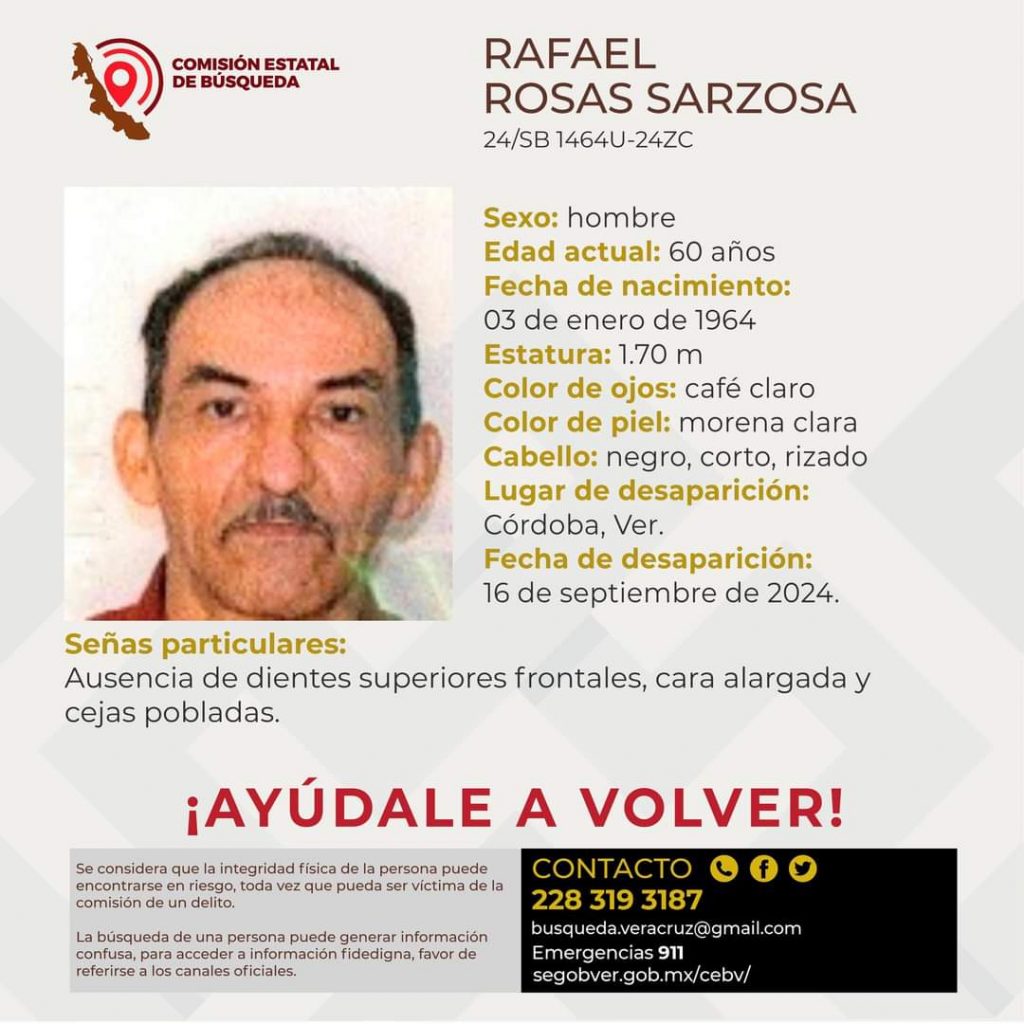 COMISIÓN ESTATAL DE BÚSQUEDA

RAFAEL ROSAS SARZOSA
24/SB 1464U-24ZC

Sexo: hombre
Edad actual: 60 años
Fecha de nacimiento:
03 de enero de 1964
Estatura: 1.70 m
Color de ojos: café claro
Color de piel: morena clara
Cabello: negro, corto, rizado
Lugar de desaparición:
Córdoba, Ver.
Fecha de desaparición:
16 de septiembre de 2024.

Señas particulares:
Ausencia de dientes superiores frontales, cara alargada y cejas pobladas.

¡AYÚDALE A VOLVER!

Se considera que la integridad física de la persona puede encontrarse en riesgo, toda vez que pueda ser víctima de la comisión de un delito.

La búsqueda de una persona puede generar información confusa, para acceder a información fidedigna, favor de referirse a los canales oficiales.

CONTACTO
228 319 3187
busqueda.veracruz@gmail.com
Emergencias 911
segobver.gob.mx/cebv/